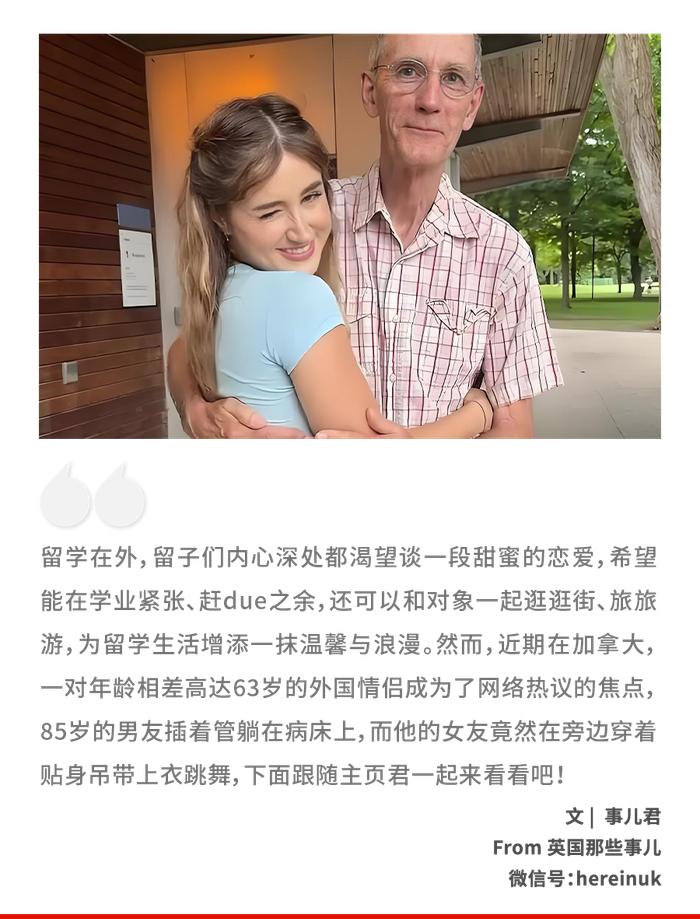 留学在外，留子们内心深处都渴望谈一段甜蜜的恋爱，希望能在学业紧张、赶due之余，还可以和对象一起逛逛街、旅旅游，为留学生活增添一抹温馨与浪漫。然而，近期在加拿大，一对年龄相差高达63岁的外国情侣成为了网络热议的焦点，85岁的男友插着管躺在病床上，而他的女友竟然在旁边穿着贴身吊带上衣跳舞，下面跟随主页君一起来看看吧！

文｜ 事儿君
From 英国那些事儿
微信号：hereinuk